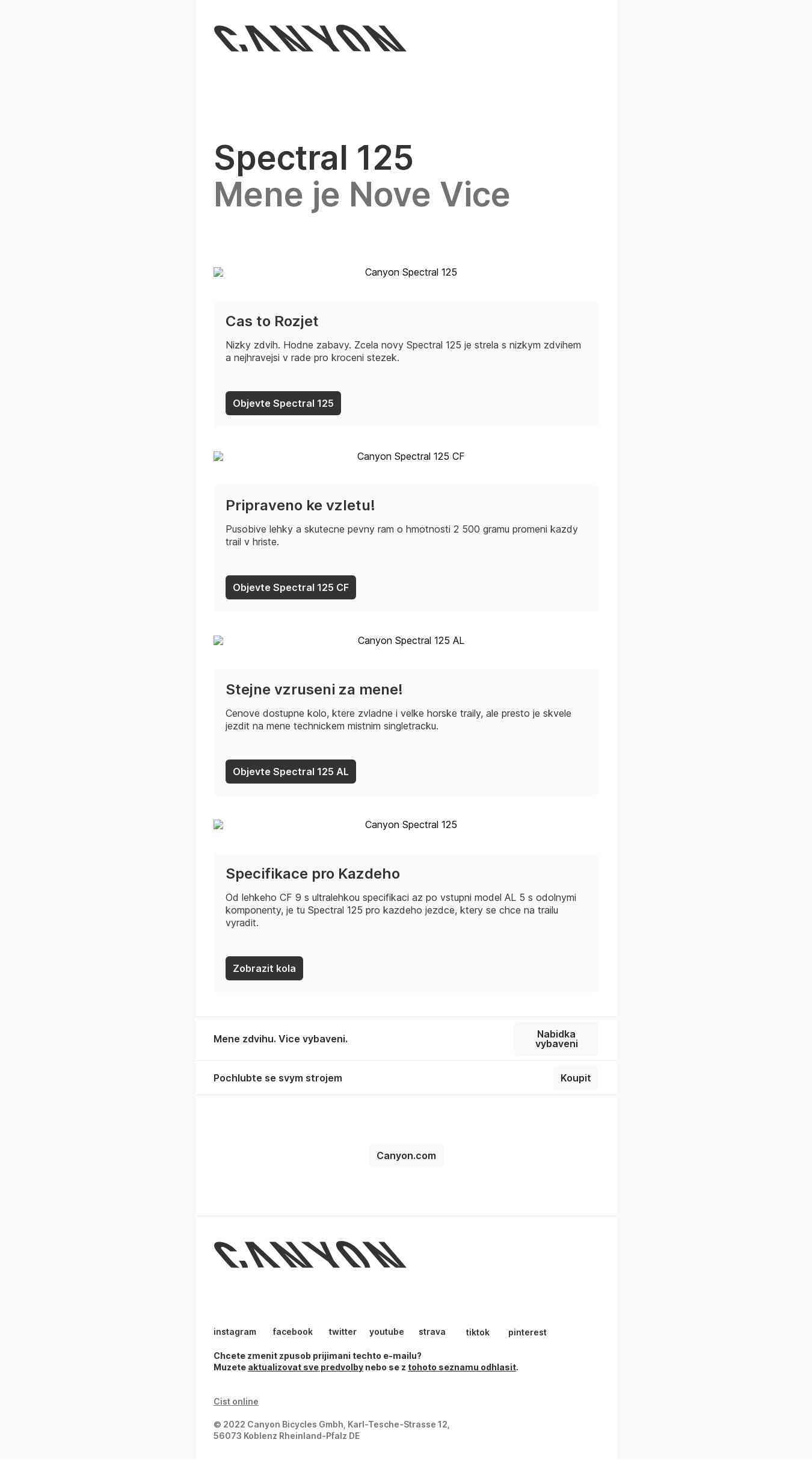 CANYON

Spectral 125
Mene je Nove Vice

Canyon Spectral 125

Cas to Rozjet

Nizky zdvih. Hodne zabavy. Zcela novy Spectral 125 je strela s nizkym zdvihem a nejhravejsi v rade pro kroceni stezek.

Objevte Spectral 125

Canyon Spectral 125 CF

Pripraveno ke vzletu!

Pusobive lehky a skutecne pevny ram o hmotnosti 2 500 gramu promeni kazdy trail v hriste.

Objevte Spectral 125 CF

Canyon Spectral 125 AL

Stejne vzruseni za mene!

Cenove dostupne kolo, ktere zvladne i velke horske traily, ale presto je skvele jezdit na mene technickem mistnim singletracku.

Objevte Spectral 125 AL

Canyon Spectral 125

Specifikace pro Kazdeho

Od lehkeho CF 9 s ultralehkou specifikaci az po vstupni model AL 5 s odolnymi komponenty, je tu Spectral 125 pro kazdeho jezdce, ktery se chce na trailu vyradit.

Zobrazit kola

Mene zdvihu. Vice vybaveni.

Nabidka vybaveni

Pochlubte se svym strojem

Koupit

Canyon.com

CANYON

instagram facebook twitter youtube strava tiktok pinterest

Chcete zmenit zpusob prijimani techto e-mailu?
Muzete aktualizovat sve predvolby nebo se z tohoto seznamu odhlasit.

Cist online

© 2022 Canyon Bicycles Gmbh, Karl-Tesche-Strasse 12, 56073 Koblenz Rheinland-Pfalz DE